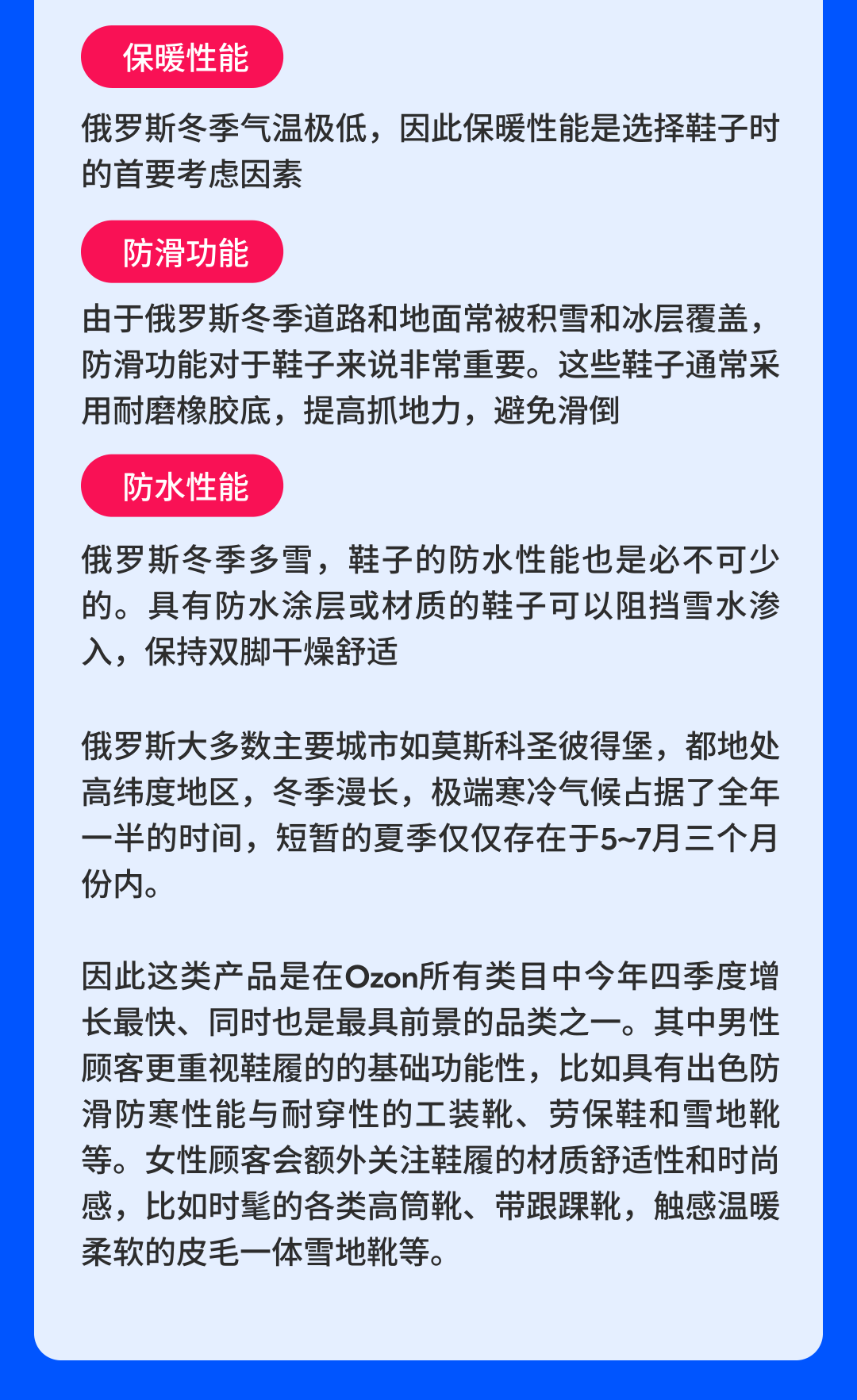 保暖性能

俄罗斯冬季气温极低，因此保暖性能是选择鞋子时的首要考虑因素

防滑功能

由于俄罗斯冬季道路和地面常被积雪和冰层覆盖，防滑功能对于鞋子来说非常重要。这些鞋子通常采用耐磨橡胶底，提高抓地力，避免滑倒

防水性能

俄罗斯冬季多雪，鞋子的防水性能也是必不可少的。具有防水涂层或材质的鞋子可以阻挡雪水渗入，保持双脚干燥舒适

俄罗斯大多数主要城市如莫斯科圣彼得堡，都地处高纬度地区，冬季漫长，极端寒冷气候占据了全年一半的时间，短暂的夏季仅仅存在于5~7月三个月份内。

因此这类产品是在Ozon所有类目中今年四季度增长最快、同时也是最具前景的品类之一。其中男性顾客更重视鞋履的的基础功能性，比如具有出色防滑防寒性能与耐穿性的工装靴、劳保鞋和雪地靴等。女性顾客会额外关注鞋履的材质舒适性和时尚感，比如时髦的各类高筒靴、带跟踝靴，触感温暖柔软的皮毛一体雪地靴等。